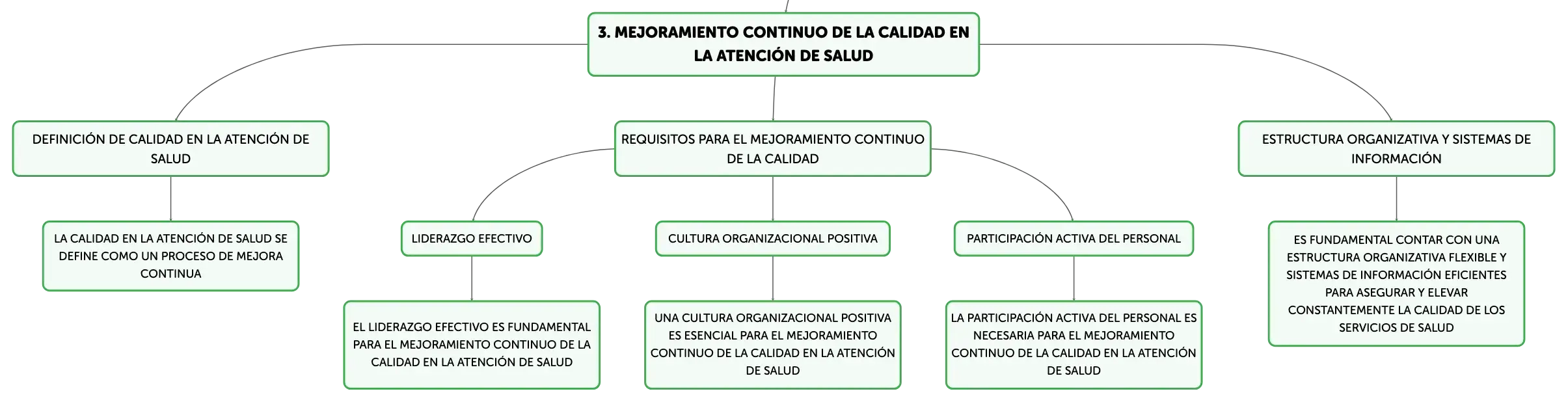 3. MEJORAMIENTO CONTINUO DE LA CALIDAD EN LA ATENCIÓN DE SALUD

DEFINICIÓN DE CALIDAD EN LA ATENCIÓN DE SALUD

LA CALIDAD EN LA ATENCIÓN DE SALUD SE DEFINE COMO UN PROCESO DE MEJORA CONTINUA

REQUISITOS PARA EL MEJORAMIENTO CONTINUO DE LA CALIDAD

LIDERAZGO EFECTIVO

EL LIDERAZGO EFECTIVO ES FUNDAMENTAL PARA EL MEJORAMIENTO CONTINUO DE LA CALIDAD EN LA ATENCIÓN DE SALUD

CULTURA ORGANIZACIONAL POSITIVA

UNA CULTURA ORGANIZACIONAL POSITIVA ES ESENCIAL PARA EL MEJORAMIENTO CONTINUO DE LA CALIDAD EN LA ATENCIÓN DE SALUD

PARTICIPACIÓN ACTIVA DEL PERSONAL

LA PARTICIPACIÓN ACTIVA DEL PERSONAL ES NECESARIA PARA EL MEJORAMIENTO CONTINUO DE LA CALIDAD EN LA ATENCIÓN DE SALUD

ESTRUCTURA ORGANIZATIVA Y SISTEMAS DE INFORMACIÓN

ES FUNDAMENTAL CONTAR CON UNA ESTRUCTURA ORGANIZATIVA FLEXIBLE Y SISTEMAS DE INFORMACIÓN EFICIENTES PARA ASEGURAR Y ELEVAR CONSTANTEMENTE LA CALIDAD DE LOS SERVICIOS DE SALUD